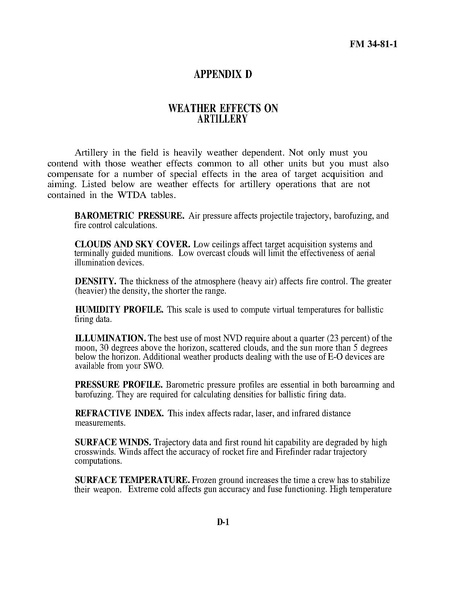 FM 34-81-1

APPENDIX D

WEATHER EFFECTS ON
ARTILLERY

Artillery in the field is heavily weather dependent. Not only must you contend with those weather effects common to all other units but you must also compensate for a number of special effects in the area of target acquisition and aiming. Listed below are weather effects for artillery operations that are not contained in the WTDA tables.

BAROMETRIC PRESSURE. Air pressure affects projectile trajectory, barofuzing, and fire control calculations.

CLOUDS AND SKY COVER. Low ceilings affect target acquisition systems and terminally guided munitions. Low overcast clouds will limit the effectiveness of aerial illumination devices.

DENSITY. The thickness of the atmosphere (heavy air) affects fire control. The greater (heavier) the density, the shorter the range.

HUMIDITY PROFILE. This scale is used to compute virtual temperatures for ballistic firing data.

ILLUMINATION. The best use of most NVD require about a quarter (23 percent) of the moon, 30 degrees above the horizon, scattered clouds, and the sun more than 5 degrees below the horizon. Additional weather products dealing with the use of E-O devices are available from your SWO.

PRESSURE PROFILE. Barometric pressure profiles are essential in both baroarming and barofuzing. They are required for calculating densities for ballistic firing data.

REFRACTIVE INDEX. This index affects radar, laser, and infrared distance measurements.

SURFACE WINDS. Trajectory data and first round hit capability are degraded by high crosswinds. Winds affect the accuracy of rocket fire and Firefinder radar trajectory computations.

SURFACE TEMPERATURE. Frozen ground increases the time a crew has to stabilize their weapon. Extreme cold affects gun accuracy and fuse functioning. High temperature

D-1